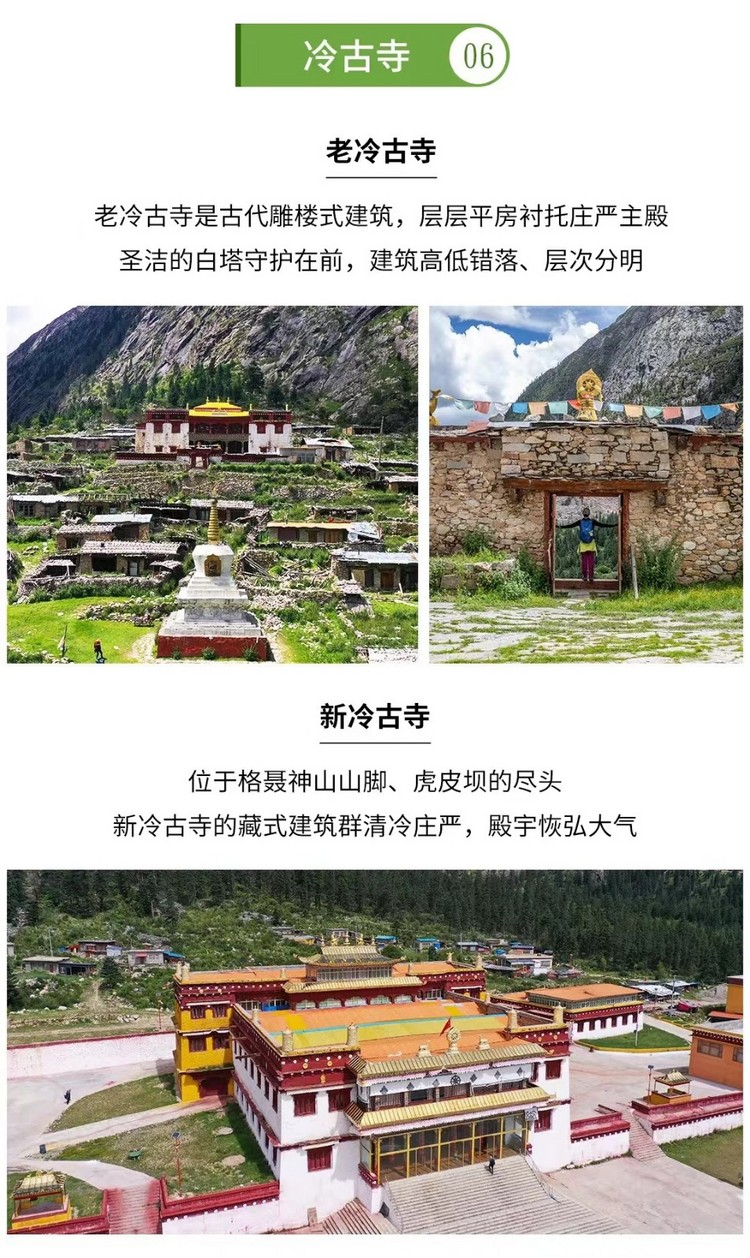 冷古寺 06

老冷古寺

老冷古寺是古代雕楼式建筑，层层平房衬托庄严主殿
圣洁的白塔守护在前，建筑高低错落、层次分明

新冷古寺

位于格聂神山山脚、虎皮坝的尽头
新冷古寺的藏式建筑群清冷庄严，殿宇恢弘大气